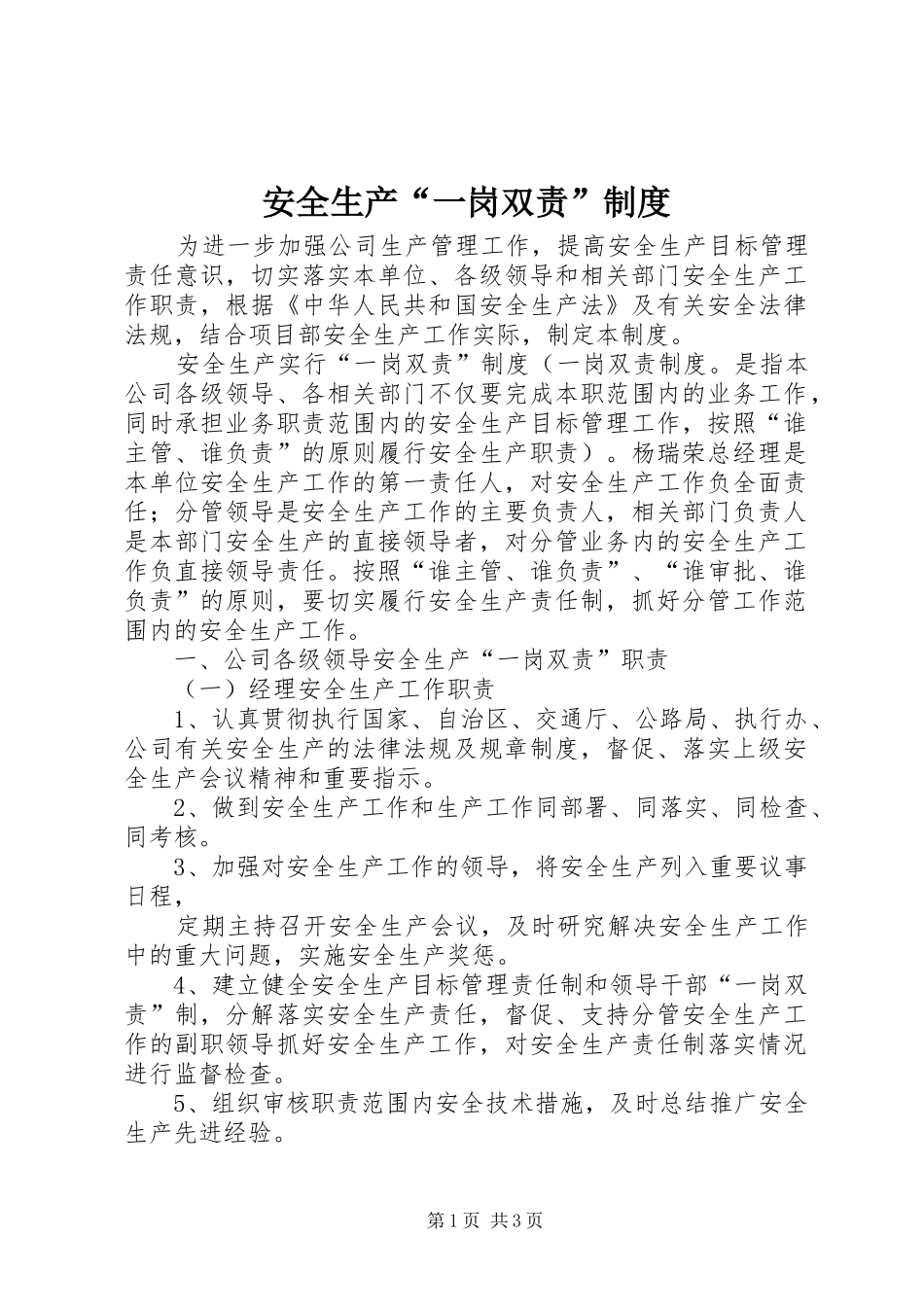 安全生产“一岗双责”制度

为进一步加强公司生产管理工作，提高安全生产目标管理责任意识，切实落实本单位、各级领导和相关部门安全生产工作职责，根据《中华人民共和国安全生产法》及有关安全法律法规，结合项目部安全生产工作实际，制定本制度。

安全生产实行“一岗双责”制度（一岗双责制度。是指本公司各级领导、各相关部门不仅要完成本职范围内的业务工作，同时承担业务职责范围内的安全生产目标管理工作，按照“谁主管、谁负责”的原则履行安全生产职责）。杨瑞荣总经理是本单位安全生产工作的第一责任人，对安全生产工作负全面责任；分管领导是安全生产工作的主要负责人，相关部门负责人是本部门安全生产的直接领导者，对分管业务内的安全生产工作负直接领导责任。按照“谁主管、谁负责”、“谁审批、谁负责”的原则，要切实履行安全生产责任制，抓好分管工作范围内的安全生产工作。

一、公司各级领导安全生产“一岗双责”职责

（一）经理安全生产工作职责

1、认真贯彻执行国家、自治区、交通厅、公路局、执行办、公司有关安全生产的法律法规及规章制度，督促、落实上级安全生产会议精神和重要指示。

2、做到安全生产工作和生产工作同部署、同落实、同检查、同考核。

3、加强对安全生产工作的领导，将安全生产列入重要议事日程，

定期主持召开安全生产会议，及时研究解决安全生产工作中的重大问题，实施安全生产奖惩。

4、建立健全安全生产目标管理责任制和领导干部“一岗双责”制，分解落实安全生产责任，督促、支持分管安全生产工作的副职领导抓好安全生产工作，对安全生产责任制落实情况进行监督检查。

5、组织审核职责范围内安全技术措施，及时总结推广安全生产先进经验。

第1页 共3页